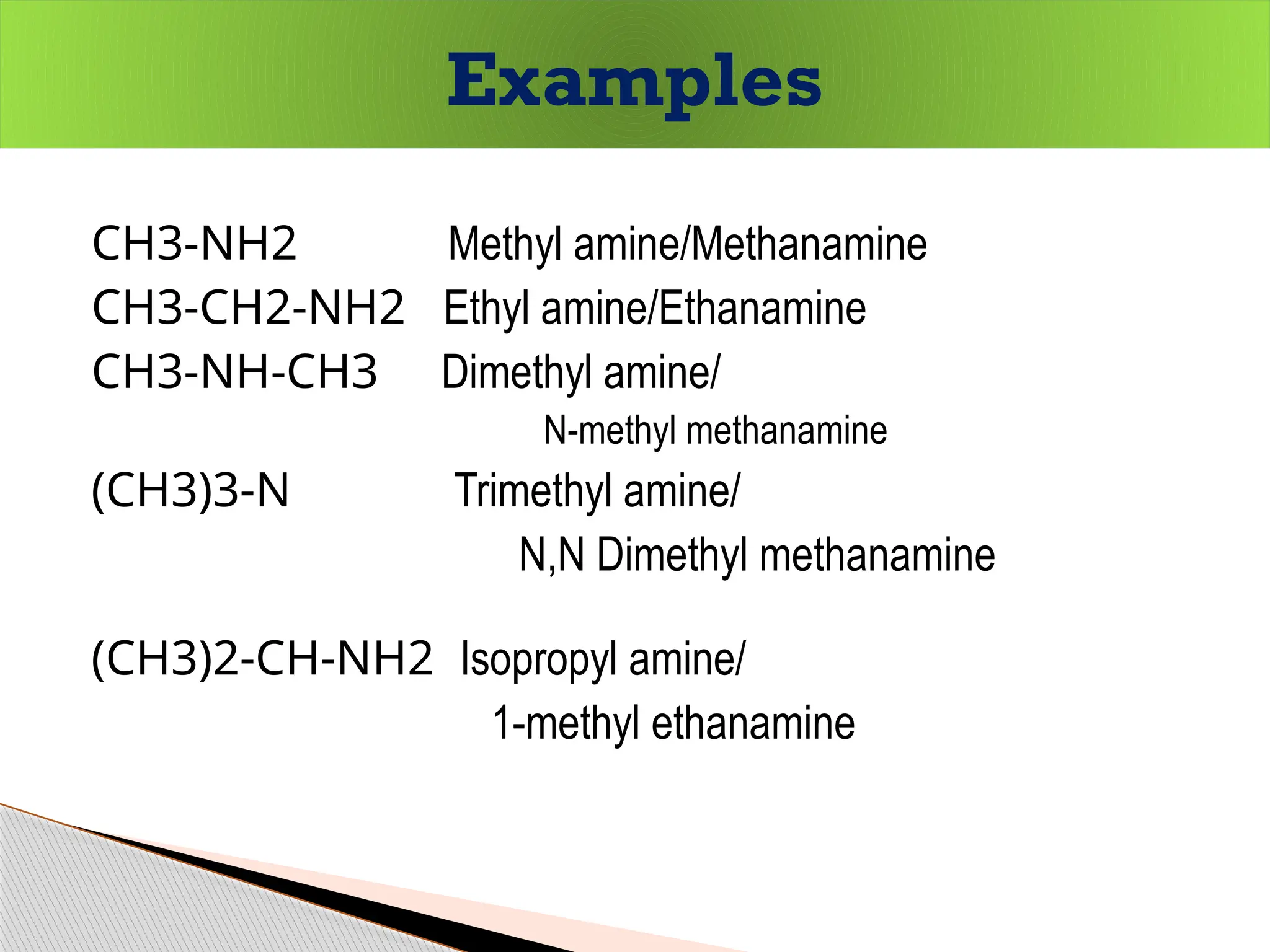 Examples

CH3-NH2 Methyl amine/Methanamine
CH3-CH2-NH2 Ethyl amine/Ethanamine
CH3-NH-CH3 Dimethyl amine/
N-methyl methanamine
(CH3)3-N Trimethyl amine/
N,N Dimethyl methanamine

(CH3)2-CH-NH2 Isopropyl amine/
1-methyl ethanamine